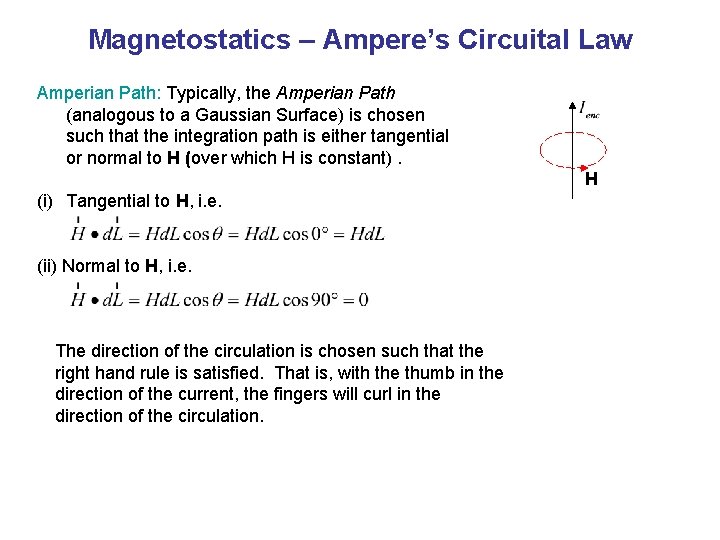 Magnetostatics – Ampere's Circuital Law

Amperian Path: Typically, the Amperian Path (analogous to a Gaussian Surface) is chosen such that the integration path is either tangential or normal to H (over which H is constant) .

$I_{enc}$

H

(i) Tangential to H, i.e.

$\vec{H} \bullet d\vec{L} = HdL\cos\theta = HdL\cos 0° = HdL$

(ii) Normal to H, i.e.

$\vec{H} \bullet d\vec{L} = HdL\cos\theta = HdL\cos 90° = 0$

The direction of the circulation is chosen such that the right hand rule is satisfied. That is, with the thumb in the direction of the current, the fingers will curl in the direction of the circulation.